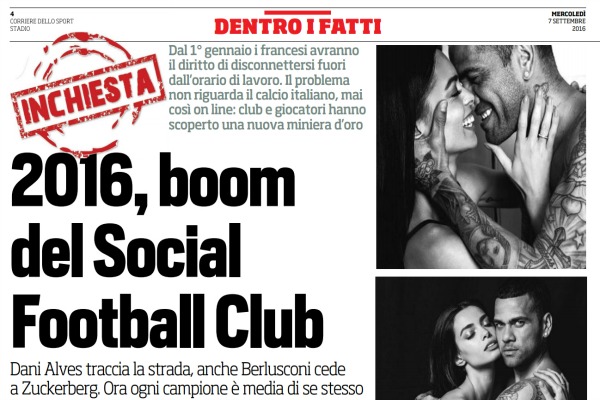 4
CORRIERE DELLO SPORT
STADIO

DENTRO I FATTI

MERCOLEDÌ
7 SETTEMBRE
2016

INCHIESTA

Dal 1° gennaio i francesi avranno il diritto di disconnettersi fuori dall'orario di lavoro. Il problema non riguarda il calcio italiano, mai così on line: club e giocatori hanno scoperto una nuova miniera d'oro

2016, boom del Social Football Club

Dani Alves traccia la strada, anche Berlusconi cede a Zuckerberg. Ora ogni campione è media di se stesso